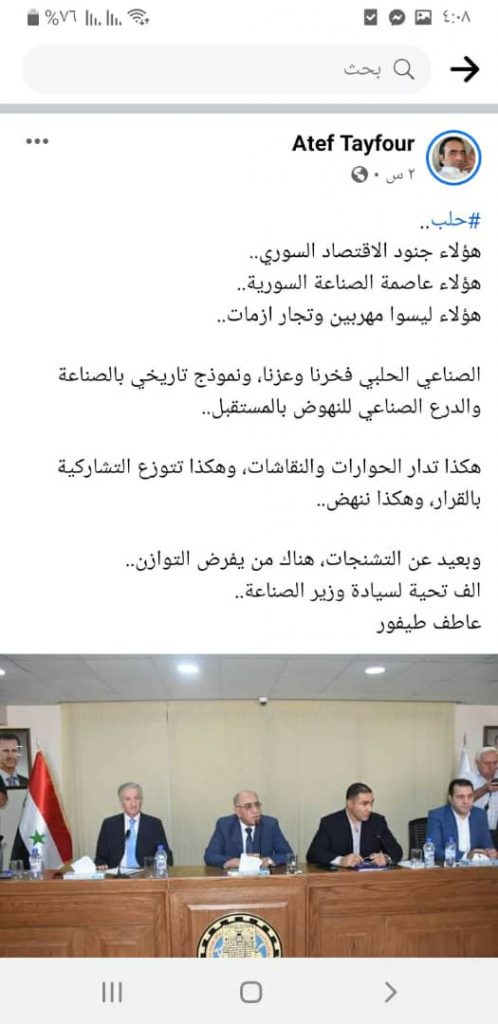 %٧٦ ٤:٠٨

بحث

Atef Tayfour
٢ س ·

#حلب..
هؤلاء جنود الاقتصاد السوري..
هؤلاء عاصمة الصناعة السورية..
هؤلاء ليسوا مهربين وتجار ازمات..

الصناعي الحلبي فخرنا وعزنا، ونموذج تاريخي بالصناعة والدرع الصناعي للنهوض بالمستقبل..

هكذا تدار الحوارات والنقاشات، وهكذا تتوزع التشاركية بالقرار، وهكذا ننهض..

وبعيد عن التشنجات، هناك من يفرض التوازن..
الف تحية لسيادة وزير الصناعة..
عاطف طيفور